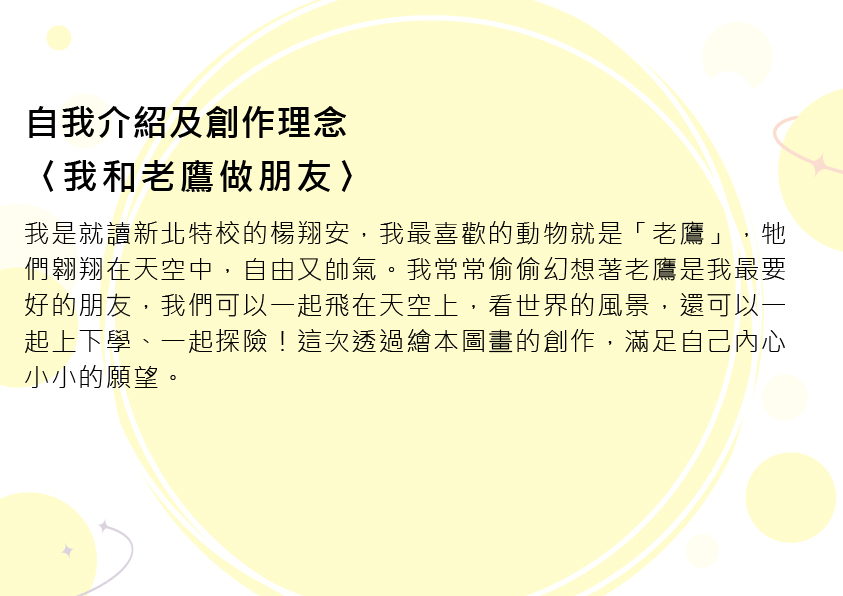 自我介紹及創作理念
〈我和老鷹做朋友〉

我是就讀新北特校的楊翔安，我最喜歡的動物就是「老鷹」，牠們翱翔在天空中，自由又帥氣。我常常偷偷幻想著老鷹是我最要好的朋友，我們可以一起飛在天空上，看世界的風景，還可以一起上下學、一起探險！這次透過繪本圖畫的創作，滿足自己內心小小的願望。